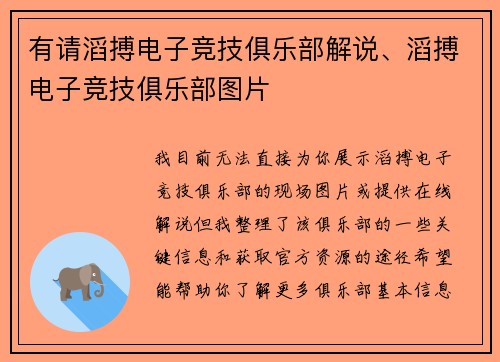 有请滔搏电子竞技俱乐部解说、滔搏电子竞技俱乐部图片

我目前无法直接为你展示滔搏电子竞技俱乐部的现场图片或提供在线解说但我整理了该俱乐部的一些关键信息和获取官方资源的途径希望能帮助你了解更多俱乐部基本信息